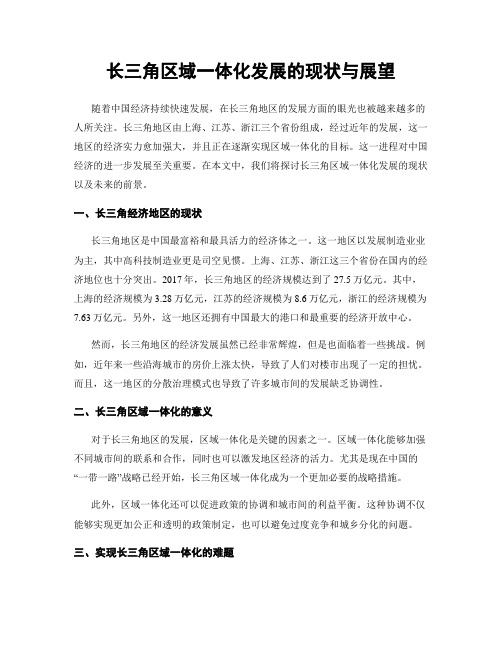 长三角区域一体化发展的现状与展望

随着中国经济持续快速发展，在长三角地区的发展方面的眼光也被越来越多的人所关注。长三角地区由上海、江苏、浙江三个省份组成，经过近年的发展，这一地区的经济实力愈加强大，并且正在逐渐实现区域一体化的目标。这一进程对中国经济的进一步发展至关重要。在本文中，我们将探讨长三角区域一体化发展的现状以及未来的前景。

一、长三角经济地区的现状

长三角地区是中国最富裕和最具活力的经济体之一。这一地区以发展制造业业为主，其中高科技制造业更是司空见惯。上海、江苏、浙江这三个省份在国内的经济地位也十分突出。2017年，长三角地区的经济规模达到了27.5万亿元。其中，上海的经济规模为3.28万亿元，江苏的经济规模为8.6万亿元，浙江的经济规模为7.63万亿元。另外，这一地区还拥有中国最大的港口和最重要的经济开放中心。

然而，长三角地区的经济发展虽然已经非常辉煌，但是也面临着一些挑战。例如，近年来一些沿海城市的房价上涨太快，导致了人们对楼市出现了一定的担忧。而且，这一地区的分散治理模式也导致了许多城市间的发展缺乏协调性。

二、长三角区域一体化的意义

对于长三角地区的发展，区域一体化是关键的因素之一。区域一体化能够加强不同城市间的联系和合作，同时也可以激发地区经济的活力。尤其是现在中国的“一带一路”战略已经开始，长三角区域一体化成为一个更加必要的战略措施。

此外，区域一体化还可以促进政策的协调和城市间的利益平衡。这种协调不仅能够实现更加公正和透明的政策制定，也可以避免过度竞争和城乡分化的问题。

三、实现长三角区域一体化的难题